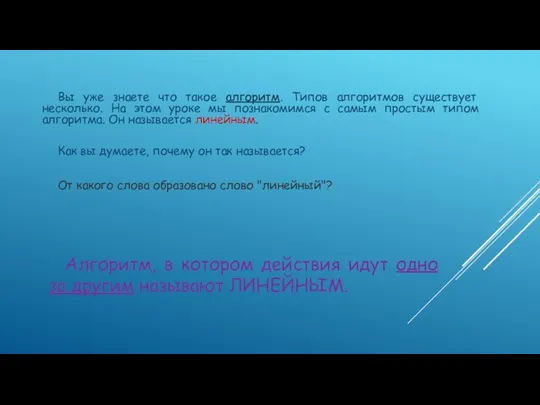 Вы уже знаете что такое алгоритм. Типов алгоритмов существует несколько. На этом уроке мы познакомимся с самым простым типом алгоритма. Он называется линейным.

Как вы думаете, почему он так называется?

От какого слова образовано слово "линейный"?

Алгоритм, в котором действия идут одно за другим называют ЛИНЕЙНЫМ.